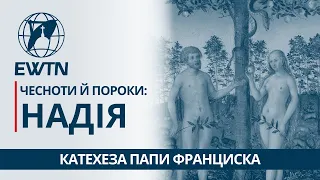 EWTN

ЧЕСНОТИ Й ПОРОКИ:
НАДІЯ

КАТЕХЕЗА ПАПИ ФРАНЦИСКА